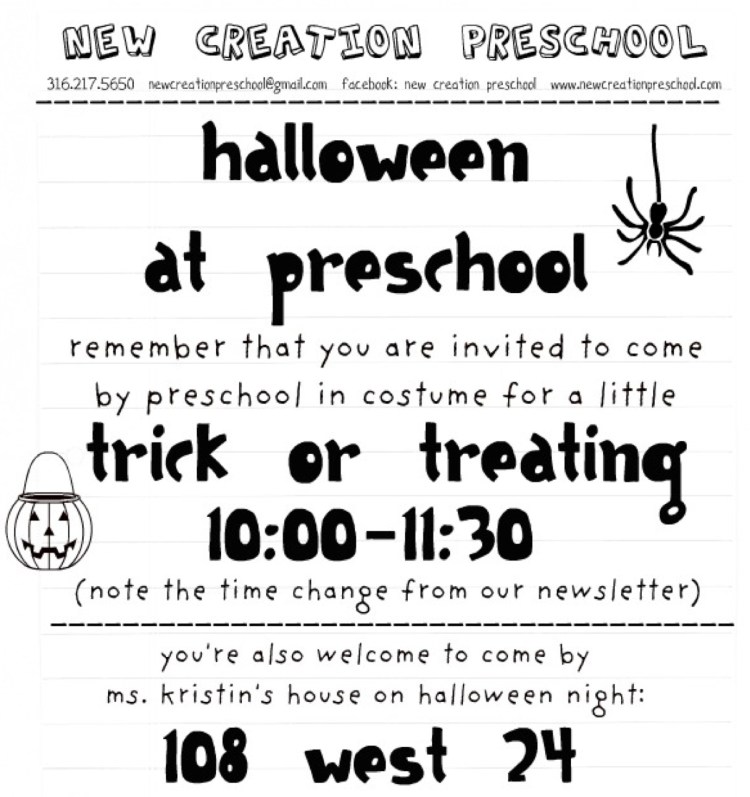 NEW CREATION PRESCHOOL

316.217.5650 newcreationpreschool@gmail.com facebook: new creation preschool www.newcreationpreschool.com

halloween at preschool

remember that you are invited to come by preschool in costume for a little

trick or treating

10:00-11:30

(note the time change from our newsletter)

you're also welcome to come by ms. kristin's house on halloween night:

108 west 24